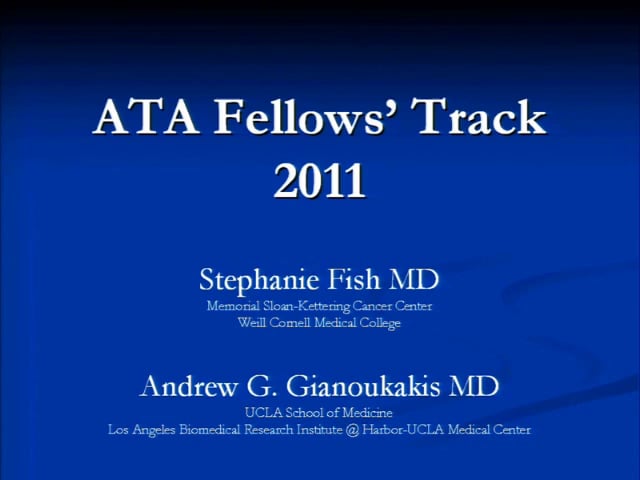 ATA Fellows' Track
2011

Stephanie Fish MD
Memorial Sloan-Kettering Cancer Center
Weill Cornell Medical College

Andrew G. Gianoukakis MD
UCLA School of Medicine
Los Angeles Biomedical Research Institute @ Harbor-UCLA Medical Center